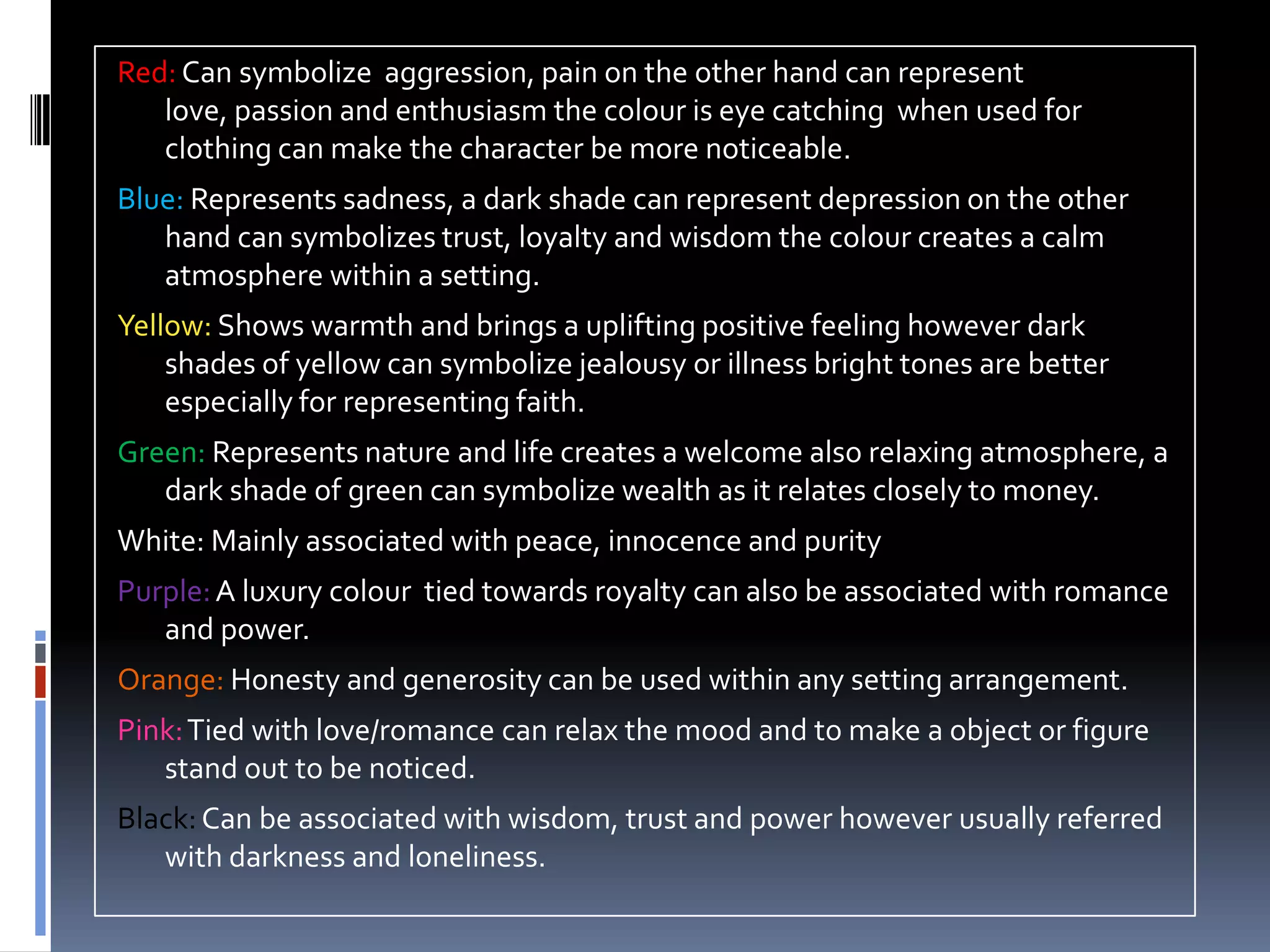 Red: Can symbolize aggression, pain on the other hand can represent love, passion and enthusiasm the colour is eye catching when used for clothing can make the character be more noticeable.

Blue: Represents sadness, a dark shade can represent depression on the other hand can symbolizes trust, loyalty and wisdom the colour creates a calm atmosphere within a setting.

Yellow: Shows warmth and brings a uplifting positive feeling however dark shades of yellow can symbolize jealousy or illness bright tones are better especially for representing faith.

Green: Represents nature and life creates a welcome also relaxing atmosphere, a dark shade of green can symbolize wealth as it relates closely to money.

White: Mainly associated with peace, innocence and purity

Purple: A luxury colour tied towards royalty can also be associated with romance and power.

Orange: Honesty and generosity can be used within any setting arrangement.

Pink: Tied with love/romance can relax the mood and to make a object or figure stand out to be noticed.

Black: Can be associated with wisdom, trust and power however usually referred with darkness and loneliness.